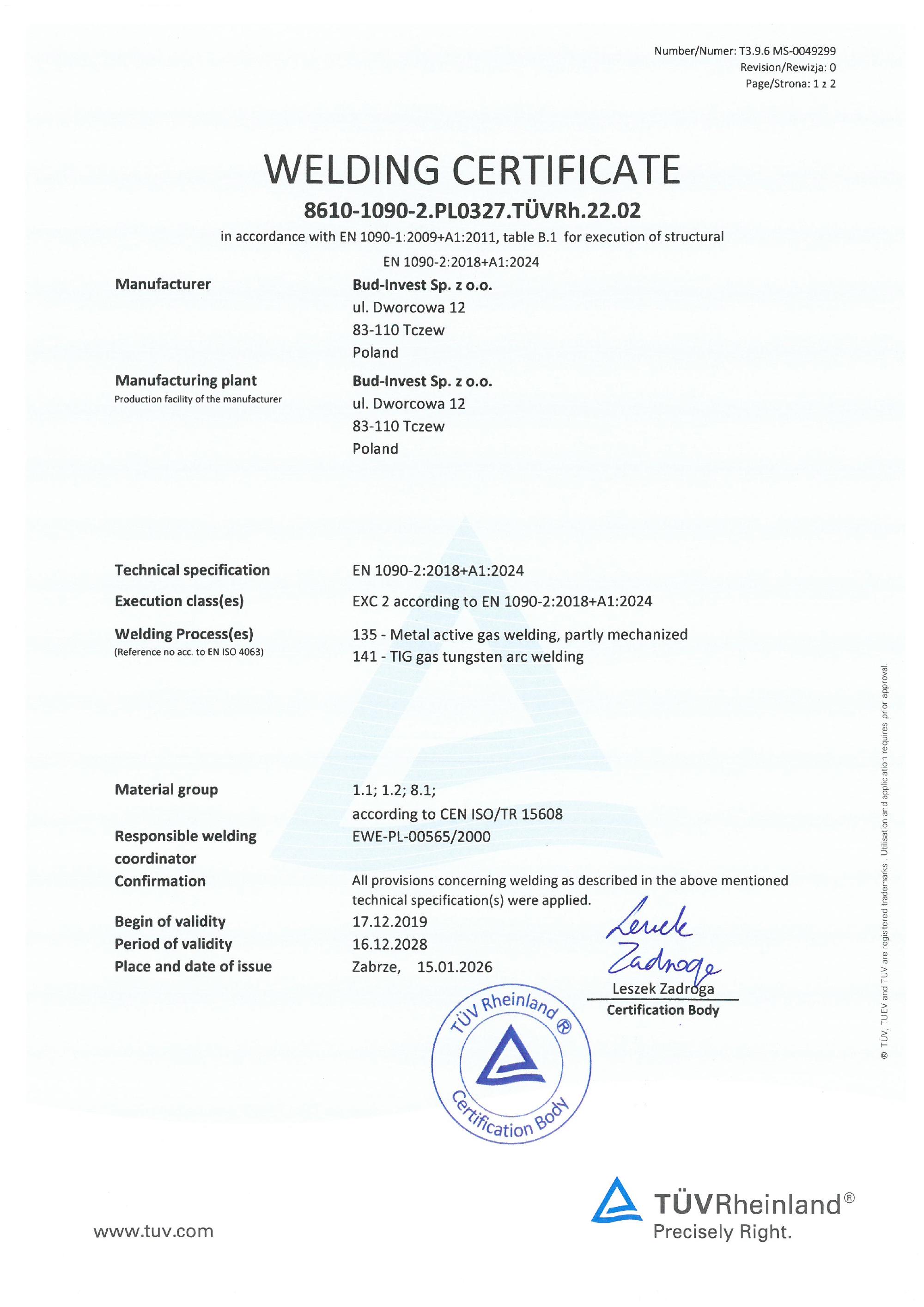 Number/Numer: T3.9.6 MS-0049299
Revision/Rewizja: 0
Page/Strona: 1 z 2

WELDING CERTIFICATE

8610-1090-2.PL0327.TÜVRh.22.02

in accordance with EN 1090-1:2009+A1:2011, table B.1 for execution of structural

EN 1090-2:2018+A1:2024

Manufacturer
Bud-Invest Sp. z o.o.
ul. Dworcowa 12
83-110 Tczew
Poland

Manufacturing plant
Production facility of the manufacturer
Bud-Invest Sp. z o.o.
ul. Dworcowa 12
83-110 Tczew
Poland

Technical specification
EN 1090-2:2018+A1:2024

Execution class(es)
EXC 2 according to EN 1090-2:2018+A1:2024

Welding Process(es)
(Reference no acc. to EN ISO 4063)
135 - Metal active gas welding, partly mechanized
141 - TIG gas tungsten arc welding

Material group
1.1; 1.2; 8.1;
according to CEN ISO/TR 15608

Responsible welding coordinator
EWE-PL-00565/2000

Confirmation
All provisions concerning welding as described in the above mentioned technical specification(s) were applied.

Begin of validity
17.12.2019

Period of validity
16.12.2028

Place and date of issue
Zabrze, 15.01.2026

Leszek Zadroga

Leszek Zadroga
Certification Body

TÜV Rheinland ®
Certification Body

® TÜV, TUEV and TUV are registered trademarks. Utilisation and application requires prior approval.

www.tuv.com

TÜVRheinland®
Precisely Right.